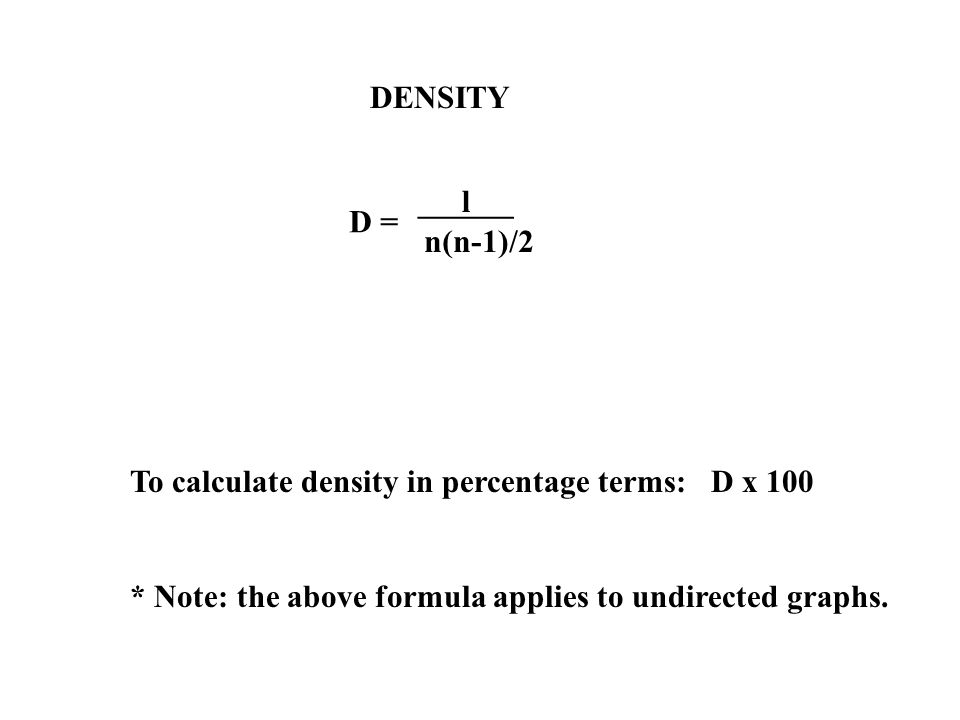 DENSITY

$D = \frac{l}{n(n-1)/2}$

To calculate density in percentage terms: D x 100

* Note: the above formula applies to undirected graphs.